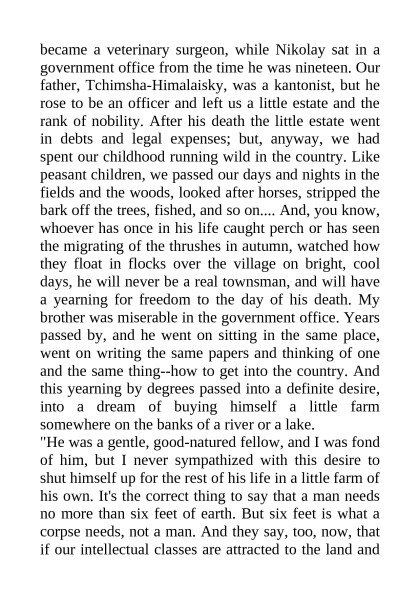 became a veterinary surgeon, while Nikolay sat in a government office from the time he was nineteen. Our father, Tchimsha-Himalaisky, was a kantonist, but he rose to be an officer and left us a little estate and the rank of nobility. After his death the little estate went in debts and legal expenses; but, anyway, we had spent our childhood running wild in the country. Like peasant children, we passed our days and nights in the fields and the woods, looked after horses, stripped the bark off the trees, fished, and so on.... And, you know, whoever has once in his life caught perch or has seen the migrating of the thrushes in autumn, watched how they float in flocks over the village on bright, cool days, he will never be a real townsman, and will have a yearning for freedom to the day of his death. My brother was miserable in the government office. Years passed by, and he went on sitting in the same place, went on writing the same papers and thinking of one and the same thing--how to get into the country. And this yearning by degrees passed into a definite desire, into a dream of buying himself a little farm somewhere on the banks of a river or a lake.

"He was a gentle, good-natured fellow, and I was fond of him, but I never sympathized with this desire to shut himself up for the rest of his life in a little farm of his own. It's the correct thing to say that a man needs no more than six feet of earth. But six feet is what a corpse needs, not a man. And they say, too, now, that if our intellectual classes are attracted to the land and